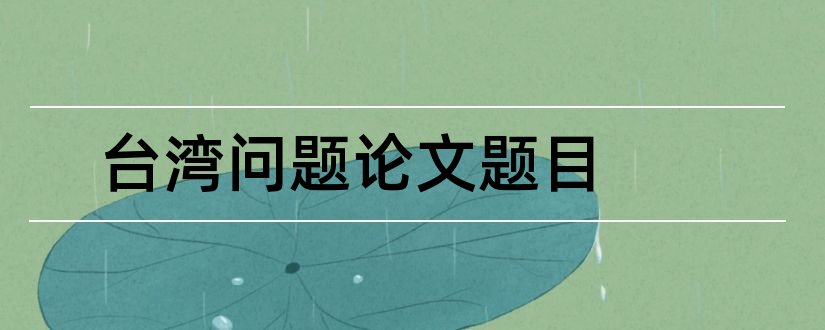 台湾问题论文题目